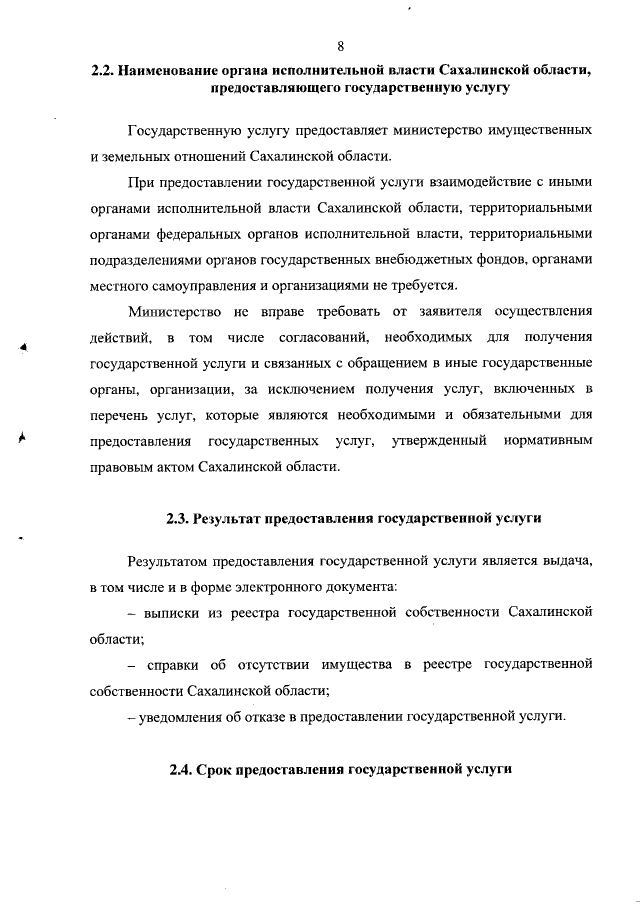 8

2.2. Наименование органа исполнительной власти Сахалинской области, предоставляющего государственную услугу

Государственную услугу предоставляет министерство имущественных и земельных отношений Сахалинской области.

При предоставлении государственной услуги взаимодействие с иными органами исполнительной власти Сахалинской области, территориальными органами федеральных органов исполнительной власти, территориальными подразделениями органов государственных внебюджетных фондов, органами местного самоуправления и организациями не требуется.

Министерство не вправе требовать от заявителя осуществления действий, в том числе согласований, необходимых для получения государственной услуги и связанных с обращением в иные государственные органы, организации, за исключением получения услуг, включенных в перечень услуг, которые являются необходимыми и обязательными для предоставления государственных услуг, утвержденный нормативным правовым актом Сахалинской области.

2.3. Результат предоставления государственной услуги

Результатом предоставления государственной услуги является выдача, в том числе и в форме электронного документа:

– выписки из реестра государственной собственности Сахалинской области;

– справки об отсутствии имущества в реестре государственной собственности Сахалинской области;

– уведомления об отказе в предоставлении государственной услуги.

2.4. Срок предоставления государственной услуги